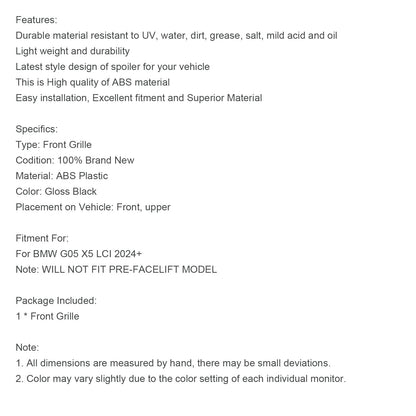 Features:
Durable material resistant to UV, water, dirt, grease, salt, mild acid and oil
Light weight and durability
Latest style design of spoiler for your vehicle
This is High quality of ABS material
Easy installation, Excellent fitment and Superior Material

Specifics:
Type: Front Grille
Codition: 100% Brand New
Material: ABS Plastic
Color: Gloss Black
Placement on Vehicle: Front, upper

Fitment For:
For BMW G05 X5 LCI 2024+
Note: WILL NOT FIT PRE-FACELIFT MODEL

Package Included:
1 * Front Grille

Note:
1. All dimensions are measured by hand, there may be small deviations.
2. Color may vary slightly due to the color setting of each individual monitor.